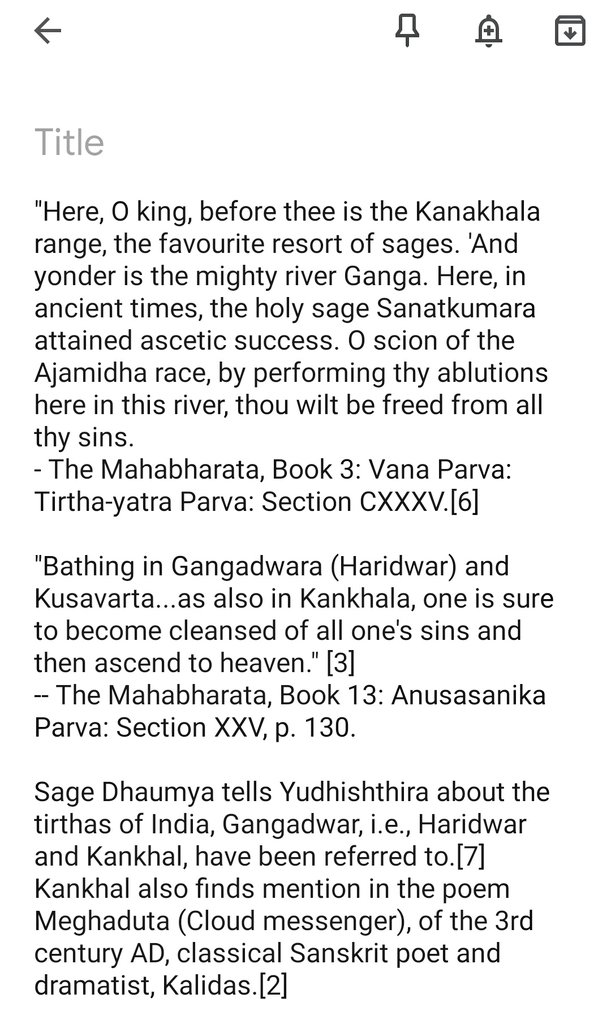 Title

"Here, O king, before thee is the Kanakhala range, the favourite resort of sages. 'And yonder is the mighty river Ganga. Here, in ancient times, the holy sage Sanatkumara attained ascetic success. O scion of the Ajamidha race, by performing thy ablutions here in this river, thou wilt be freed from all thy sins.
- The Mahabharata, Book 3: Vana Parva: Tirtha-yatra Parva: Section CXXXV.[6]

"Bathing in Gangadwara (Haridwar) and Kusavarta...as also in Kankhala, one is sure to become cleansed of all one's sins and then ascend to heaven." [3]
-- The Mahabharata, Book 13: Anusasanika Parva: Section XXV, p. 130.

Sage Dhaumya tells Yudhishthira about the tirthas of India, Gangadwar, i.e., Haridwar and Kankhal, have been referred to.[7] Kankhal also finds mention in the poem Meghaduta (Cloud messenger), of the 3rd century AD, classical Sanskrit poet and dramatist, Kalidas.[2]